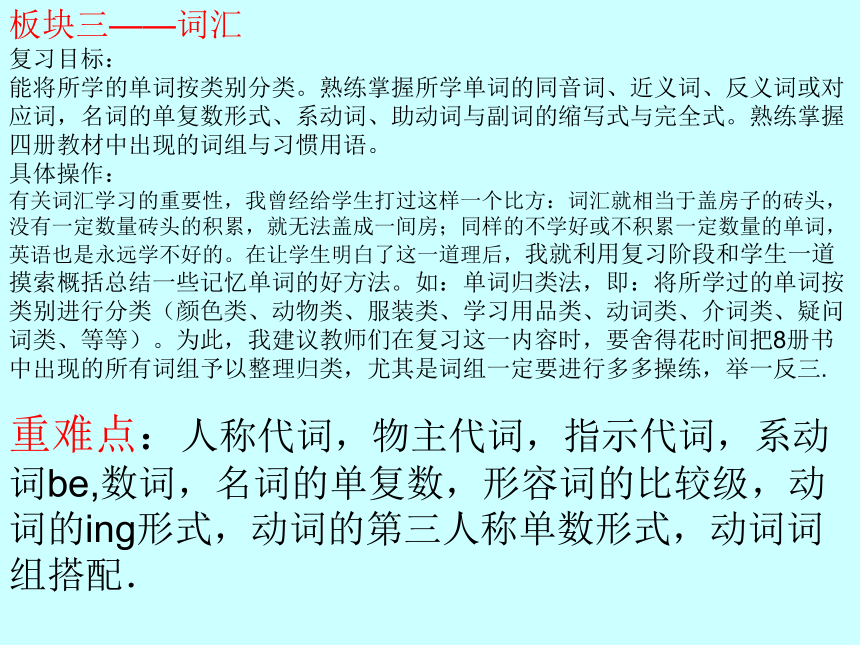 板块三——词汇
复习目标：
能将所学的单词按类别分类。熟练掌握所学单词的同音词、近义词、反义词或对应词，名词的单复数形式、系动词、助动词与副词的缩写式与完全式。熟练掌握四册教材中出现的词组与习惯用语。
具体操作：
有关词汇学习的重要性，我曾经给学生打过这样一个比方：词汇就相当于盖房子的砖头，没有一定数量砖头的积累，就无法盖成一间房；同样的不学好或不积累一定数量的单词，英语也是永远学不好的。在让学生明白了这一道理后，我就利用复习阶段和学生一道摸索概括总结一些记忆单词的好方法。如：单词归类法，即：将所学过的单词按类别进行分类（颜色类、动物类、服装类、学习用品类、动词类、介词类、疑问词类、等等）。为此，我建议教师们在复习这一内容时，要舍得花时间把8册书中出现的所有词组予以整理归类，尤其是词组一定要进行多多操练，举一反三.

重难点：人称代词，物主代词，指示代词，系动词be,数词，名词的单复数，形容词的比较级，动词的ing形式，动词的第三人称单数形式，动词词组搭配.